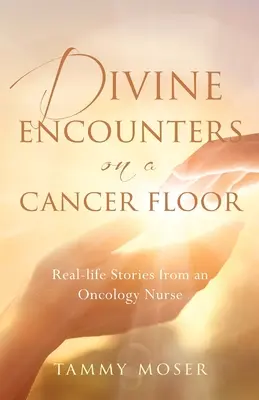 DIVINE ENCOUNTERS
on a
CANCER FLOOR

Real-life Stories from an Oncology Nurse

TAMMY MOSER